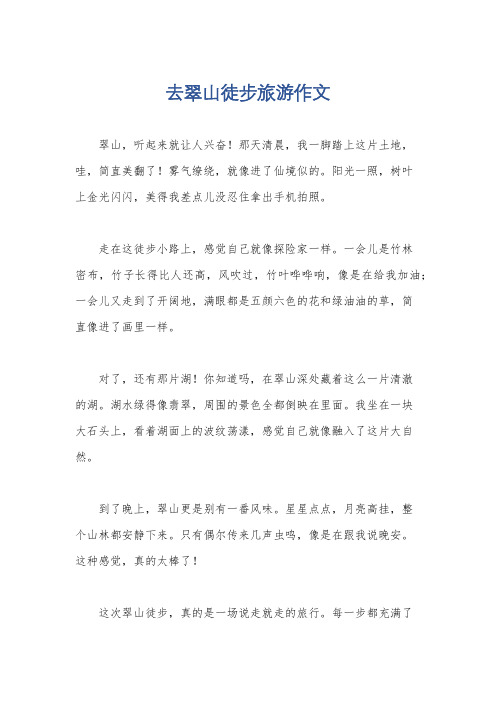 去翠山徒步旅游作文

翠山，听起来就让人兴奋！那天清晨，我一脚踏上这片土地，哇，简直美翻了！雾气缭绕，就像进了仙境似的。阳光一照，树叶上金光闪闪，美得我差点儿没忍住拿出手机拍照。

走在这徒步小路上，感觉自己就像探险家一样。一会儿是竹林密布，竹子长得比人还高，风吹过，竹叶哗哗响，像是在给我加油；一会儿又走到了开阔地，满眼都是五颜六色的花和绿油油的草，简直像进了画里一样。

对了，还有那片湖！你知道吗，在翠山深处藏着这么一片清澈的湖。湖水绿得像翡翠，周围的景色全都倒映在里面。我坐在一块大石头上，看着湖面上的波纹荡漾，感觉自己就像融入了这片大自然。

到了晚上，翠山更是别有一番风味。星星点点，月亮高挂，整个山林都安静下来。只有偶尔传来几声虫鸣，像是在跟我说晚安。这种感觉，真的太棒了！

这次翠山徒步，真的是一场说走就走的旅行。每一步都充满了